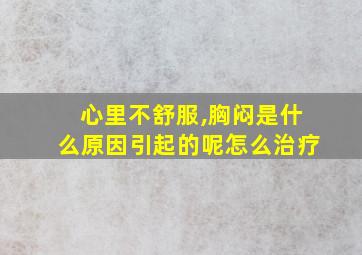 心里不舒服,胸闷是什么原因引起的呢怎么治疗